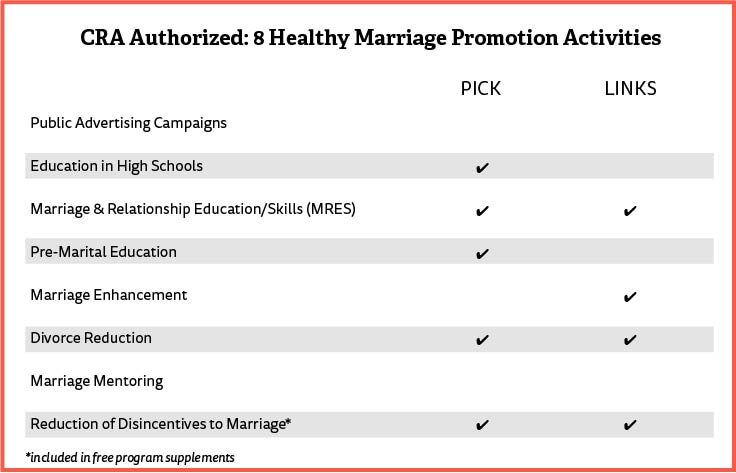 CRA Authorized: 8 Healthy Marriage Promotion Activities

| | PICK | LINKS |
|---|---|---|
| Public Advertising Campaigns | | |
| Education in High Schools | ✔ | |
| Marriage & Relationship Education/Skills (MRES) | ✔ | ✔ |
| Pre-Marital Education | ✔ | |
| Marriage Enhancement | | ✔ |
| Divorce Reduction | ✔ | ✔ |
| Marriage Mentoring | | |
| Reduction of Disincentives to Marriage* | ✔ | ✔ |

*included in free program supplements